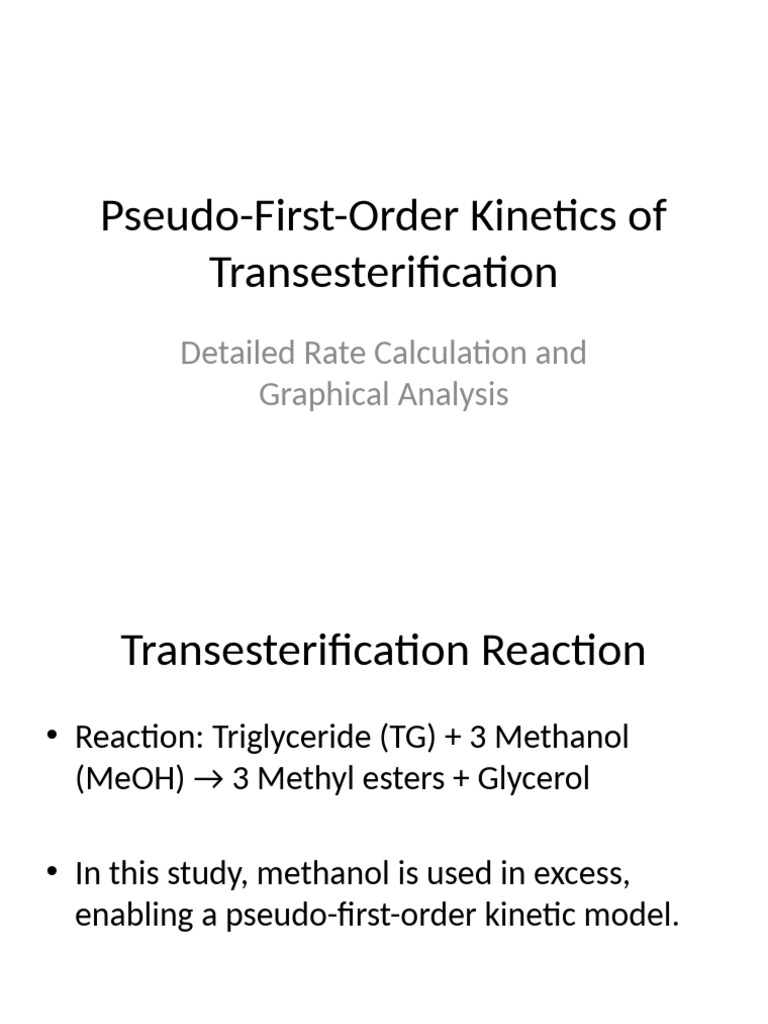 Pseudo-First-Order Kinetics of Transesterification

Detailed Rate Calculation and Graphical Analysis

Transesterification Reaction

• Reaction: Triglyceride (TG) + 3 Methanol (MeOH) → 3 Methyl esters + Glycerol

• In this study, methanol is used in excess, enabling a pseudo-first-order kinetic model.